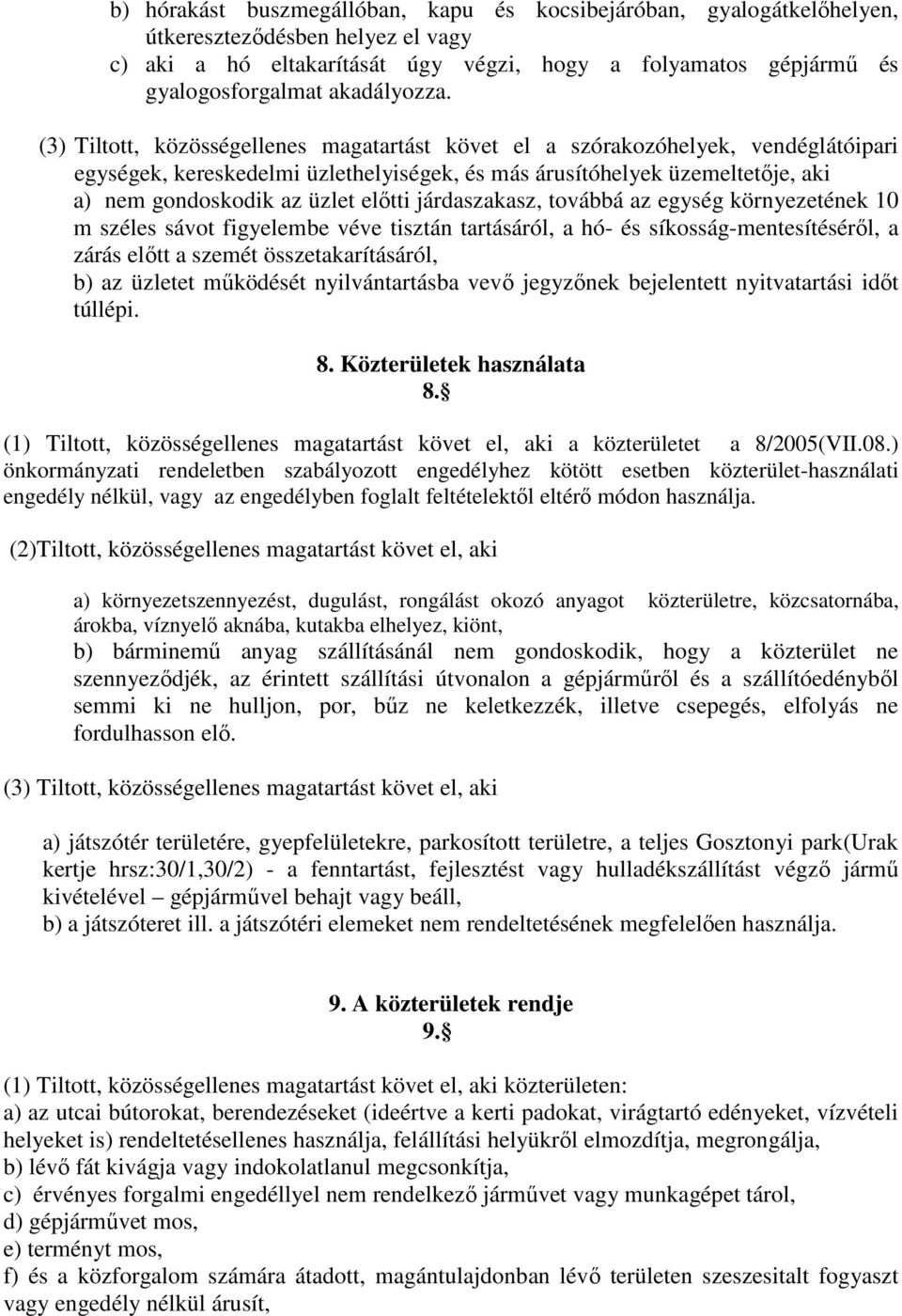 b) hórakást buszmegállóban, kapu és kocsibejáróban, gyalogátkelőhelyen, útkereszteződésben helyez el vagy
c) aki a hó eltakarítását úgy végzi, hogy a folyamatos gépjármű és gyalogosforgalmat akadályozza.

(3) Tiltott, közösségellenes magatartást követ el a szórakozóhelyek, vendéglátóipari egységek, kereskedelmi üzlethelyiségek, és más árusítóhelyek üzemeltetője, aki
a) nem gondoskodik az üzlet előtti járdaszakasz, továbbá az egység környezetének 10 m széles sávot figyelembe véve tisztán tartásáról, a hó- és síkosság-mentesítéséről, a zárás előtt a szemét összetakarításáról,
b) az üzletet működését nyilvántartásba vevő jegyzőnek bejelentett nyitvatartási időt túllépi.

8. Közterületek használata
8.§

(1) Tiltott, közösségellenes magatartást követ el, aki a közterületet a 8/2005(VII.08.) önkormányzati rendeletben szabályozott engedélyhez kötött esetben közterület-használati engedély nélkül, vagy az engedélyben foglalt feltételektől eltérő módon használja.

(2)Tiltott, közösségellenes magatartást követ el, aki

a) környezetszennyezést, dugulást, rongálást okozó anyagot közterületre, közcsatornába, árokba, víznyelő aknába, kutakba elhelyez, kiönt,
b) bárminemű anyag szállításánál nem gondoskodik, hogy a közterület ne szennyeződjék, az érintett szállítási útvonalon a gépjárműről és a szállítóedényből semmi ki ne hulljon, por, bűz ne keletkezzék, illetve csepegés, elfolyás ne fordulhasson elő.

(3) Tiltott, közösségellenes magatartást követ el, aki

a) játszótér területére, gyepfelületekre, parkosított területre, a teljes Gosztonyi park(Urak kertje hrsz:30/1,30/2) - a fenntartást, fejlesztést vagy hulladékszállítást végző jármű kivételével – gépjárművel behajt vagy beáll,
b) a játszóteret ill. a játszótéri elemeket nem rendeltetésének megfelelően használja.

9. A közterületek rendje
9.§

(1) Tiltott, közösségellenes magatartást követ el, aki közterületen:
a) az utcai bútorokat, berendezéseket (ideértve a kerti padokat, virágtartó edényeket, vízvételi helyeket is) rendeltetésellenes használja, felállítási helyükről elmozdítja, megrongálja,
b) lévő fát kivágja vagy indokolatlanul megcsonkítja,
c) érvényes forgalmi engedéllyel nem rendelkező járművet vagy munkagépet tárol,
d) gépjárművet mos,
e) terményt mos,
f) és a közforgalom számára átadott, magántulajdonban lévő területen szeszesitalt fogyaszt vagy engedély nélkül árusít,